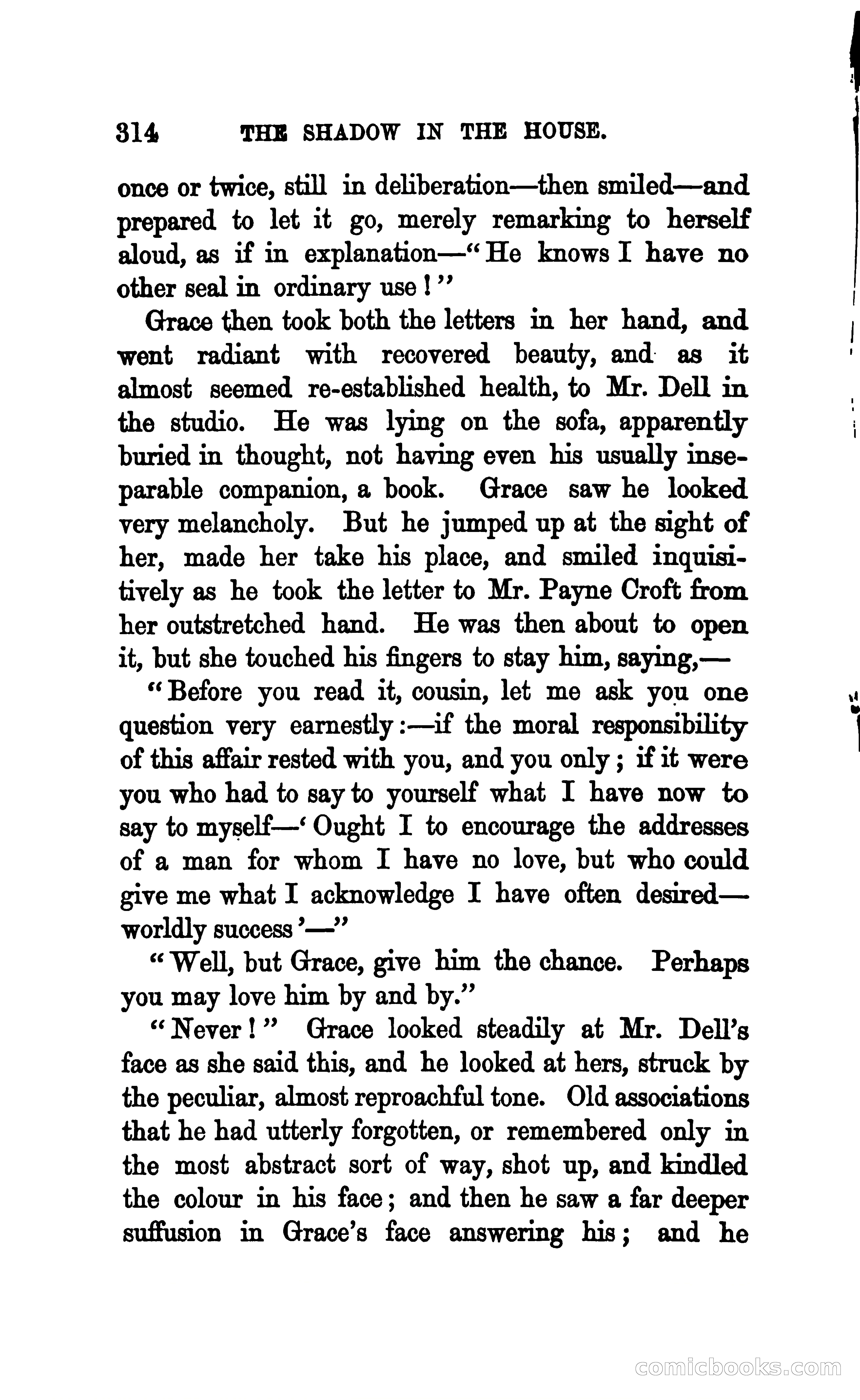 314 THE SHADOW IN THE HOUSE.

once or twice, still in deliberation—then smiled—and prepared to let it go, merely remarking to herself aloud, as if in explanation—"He knows I have no other seal in ordinary use!"

Grace then took both the letters in her hand, and went radiant with recovered beauty, and as it almost seemed re-established health, to Mr. Dell in the studio. He was lying on the sofa, apparently buried in thought, not having even his usually inseparable companion, a book. Grace saw he looked very melancholy. But he jumped up at the sight of her, made her take his place, and smiled inquisitively as he took the letter to Mr. Payne Croft from her outstretched hand. He was then about to open it, but she touched his fingers to stay him, saying,—

"Before you read it, cousin, let me ask you one question very earnestly:—if the moral responsibility of this affair rested with you, and you only; if it were you who had to say to yourself what I have now to say to myself—'Ought I to encourage the addresses of a man for whom I have no love, but who could give me what I acknowledge I have often desired—worldly success'—"

"Well, but Grace, give him the chance. Perhaps you may love him by and by."

"Never!" Grace looked steadily at Mr. Dell's face as she said this, and he looked at hers, struck by the peculiar, almost reproachful tone. Old associations that he had utterly forgotten, or remembered only in the most abstract sort of way, shot up, and kindled the colour in his face; and then he saw a far deeper suffusion in Grace's face answering his; and he

comicbooks.com